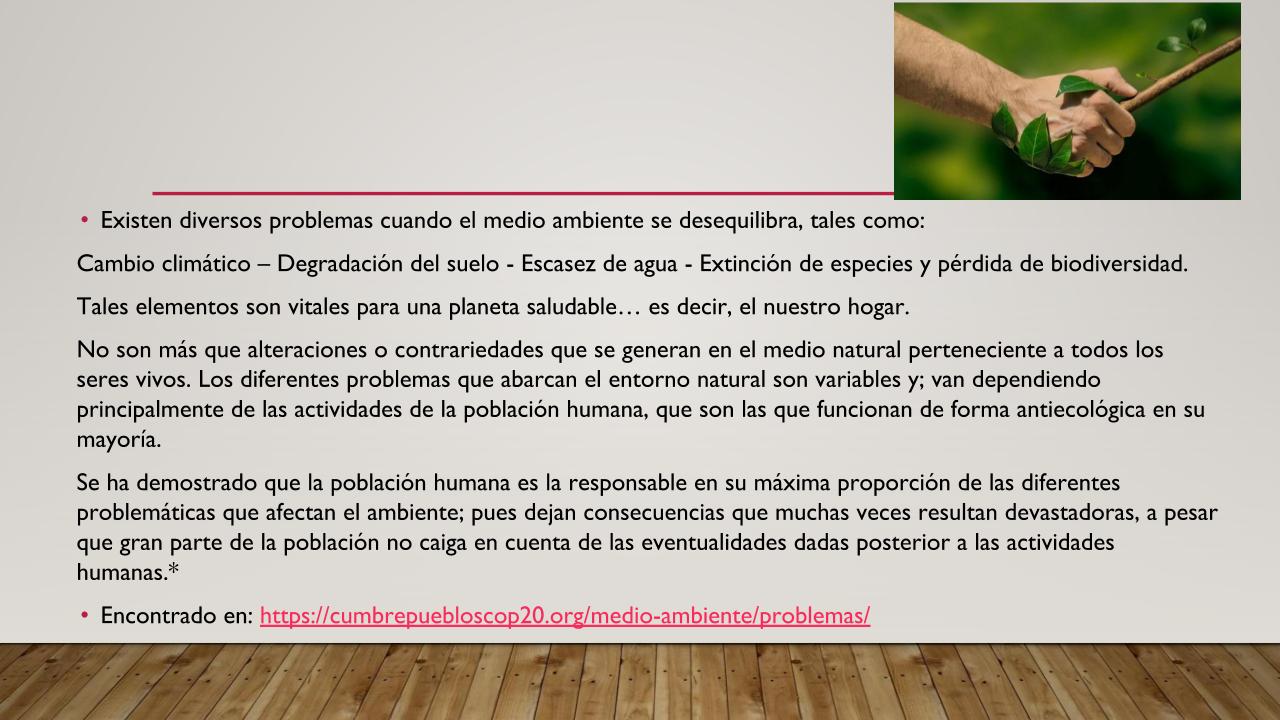 • Existen diversos problemas cuando el medio ambiente se desequilibra, tales como:

Cambio climático – Degradación del suelo - Escasez de agua - Extinción de especies y pérdida de biodiversidad.

Tales elementos son vitales para una planeta saludable… es decir, el nuestro hogar.

No son más que alteraciones o contrariedades que se generan en el medio natural perteneciente a todos los seres vivos. Los diferentes problemas que abarcan el entorno natural son variables y; van dependiendo principalmente de las actividades de la población humana, que son las que funcionan de forma antiecológica en su mayoría.

Se ha demostrado que la población humana es la responsable en su máxima proporción de las diferentes problemáticas que afectan el ambiente; pues dejan consecuencias que muchas veces resultan devastadoras, a pesar que gran parte de la población no caiga en cuenta de las eventualidades dadas posterior a las actividades humanas.*

• Encontrado en: https://cumbrepuebloscop20.org/medio-ambiente/problemas/